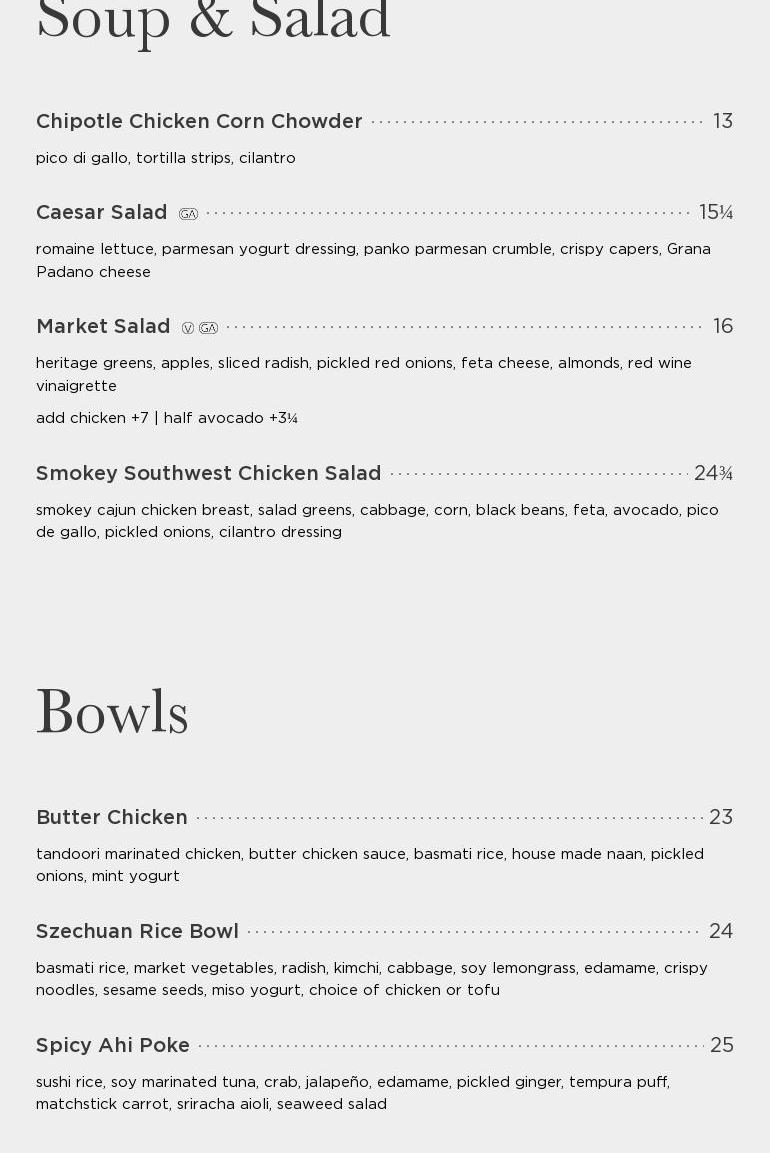 Soup & Salad

Chipotle Chicken Corn Chowder 13

pico di gallo, tortilla strips, cilantro

Caesar Salad GA 15¼

romaine lettuce, parmesan yogurt dressing, panko parmesan crumble, crispy capers, Grana Padano cheese

Market Salad V GA 16

heritage greens, apples, sliced radish, pickled red onions, feta cheese, almonds, red wine vinaigrette

add chicken +7 | half avocado +3¼

Smokey Southwest Chicken Salad 24¾

smokey cajun chicken breast, salad greens, cabbage, corn, black beans, feta, avocado, pico de gallo, pickled onions, cilantro dressing

Bowls

Butter Chicken 23

tandoori marinated chicken, butter chicken sauce, basmati rice, house made naan, pickled onions, mint yogurt

Szechuan Rice Bowl 24

basmati rice, market vegetables, radish, kimchi, cabbage, soy lemongrass, edamame, crispy noodles, sesame seeds, miso yogurt, choice of chicken or tofu

Spicy Ahi Poke 25

sushi rice, soy marinated tuna, crab, jalapeño, edamame, pickled ginger, tempura puff, matchstick carrot, sriracha aioli, seaweed salad